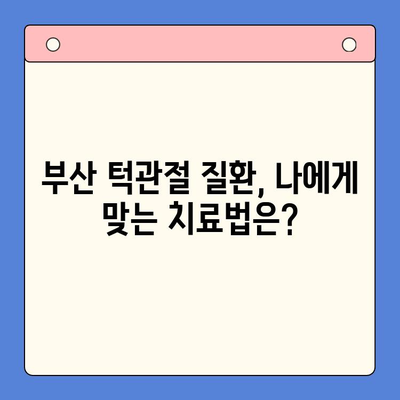 부산 턱관절 질환, 나에게 맞는 치료법은?